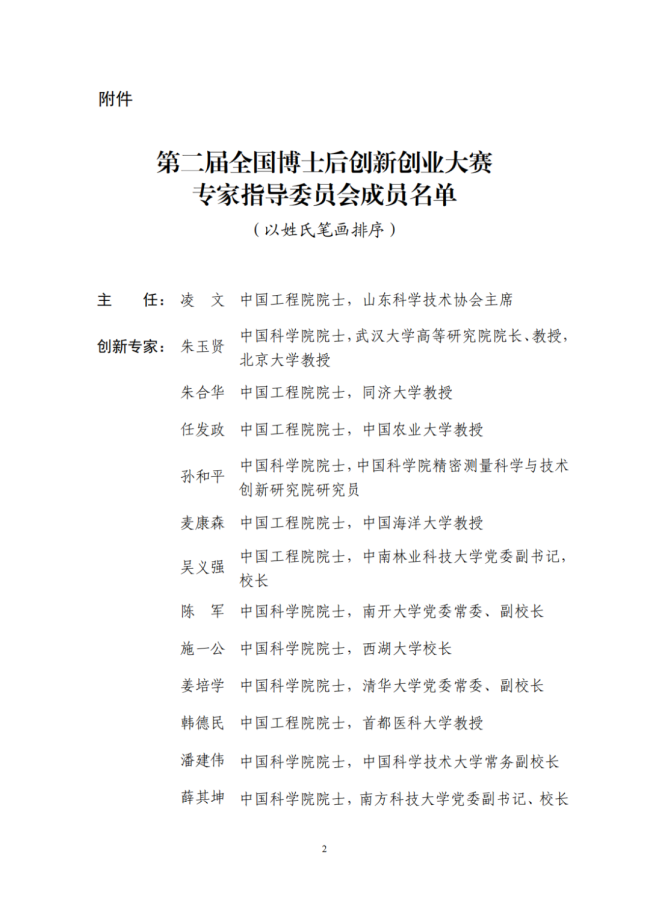 附件

第二届全国博士后创新创业大赛
专家指导委员会成员名单
（以姓氏笔画排序）

主　任：凌　文　中国工程院院士，山东科学技术协会主席

创新专家：朱玉贤　中国科学院院士，武汉大学高等研究院院长、教授，北京大学教授

朱合华　中国工程院院士，同济大学教授

任发政　中国工程院院士，中国农业大学教授

孙和平　中国科学院院士，中国科学院精密测量科学与技术创新研究院研究员

麦康森　中国工程院院士，中国海洋大学教授

吴义强　中国工程院院士，中南林业科技大学党委副书记，校长

陈　军　中国科学院院士，南开大学党委常委、副校长

施一公　中国科学院院士，西湖大学校长

姜培学　中国科学院院士，清华大学党委常委、副校长

韩德民　中国工程院院士，首都医科大学教授

潘建伟　中国科学院院士，中国科学技术大学常务副校长

薛其坤　中国科学院院士，南方科技大学党委副书记、校长

2